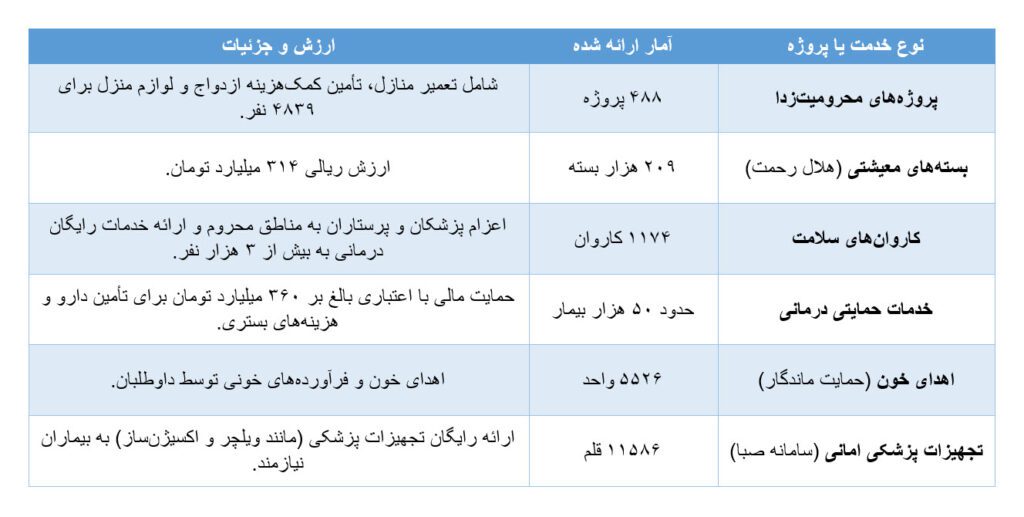 | نوع خدمت یا پروژه | آمار ارائه شده | ارزش و جزئیات |
|---|---|---|
| پروژه‌های محرومیت‌زدا | ۴۸۸ پروژه | شامل تعمیر منازل، تأمین کمک‌هزینه ازدواج و لوازم منزل برای ۴۸۳۹ نفر. |
| بسته‌های معیشتی (هلال رحمت) | ۲۰۹ هزار بسته | ارزش ریالی ۳۱۴ میلیارد تومان. |
| کاروان‌های سلامت | ۱۱۷۴ کاروان | اعزام پزشکان و پرستاران به مناطق محروم و ارائه خدمات رایگان درمانی به بیش از ۳ هزار نفر. |
| خدمات حمایتی درمانی | حدود ۵۰ هزار بیمار | حمایت مالی با اعتباری بالغ بر ۳۶۰ میلیارد تومان برای تأمین دارو و هزینه‌های بستری. |
| اهدای خون (حمایت ماندگار) | ۵۵۲۶ واحد | اهدای خون و فرآورده‌های خونی توسط داوطلبان. |
| تجهیزات پزشکی امانی (سامانه صبا) | ۱۱۵۸۶ قلم | ارائه رایگان تجهیزات پزشکی (مانند ویلچر و اکسیژن‌ساز) به بیماران نیازمند. |